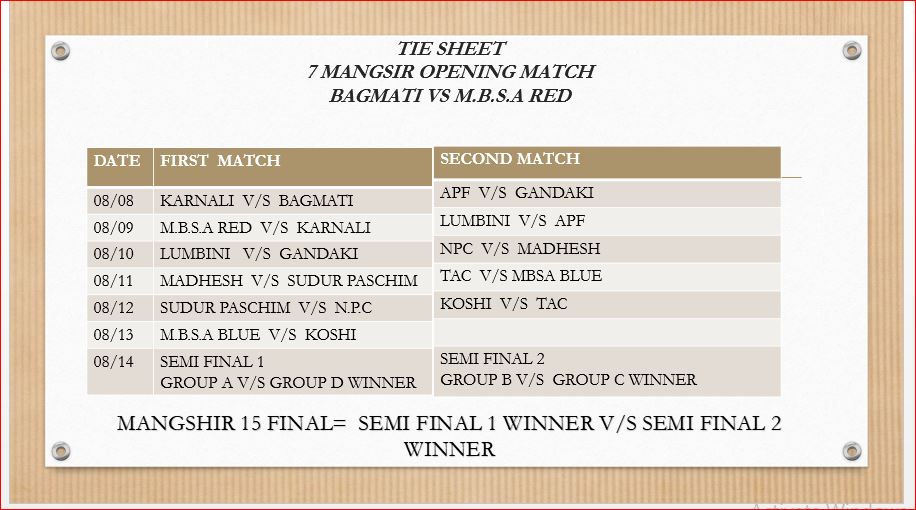 TIE SHEET
7 MANGSIR OPENING MATCH
BAGMATI VS M.B.S.A RED

| DATE | FIRST MATCH | SECOND MATCH |
|---|---|---|
| 08/08 | KARNALI V/S BAGMATI | APF V/S GANDAKI |
| 08/09 | M.B.S.A RED V/S KARNALI | LUMBINI V/S APF |
| 08/10 | LUMBINI V/S GANDAKI | NPC V/S MADHESH |
| 08/11 | MADHESH V/S SUDUR PASCHIM | TAC V/S MBSA BLUE |
| 08/12 | SUDUR PASCHIM V/S N.P.C | KOSHI V/S TAC |
| 08/13 | M.B.S.A BLUE V/S KOSHI | |
| 08/14 | SEMI FINAL 1 GROUP A V/S GROUP D WINNER | SEMI FINAL 2 GROUP B V/S GROUP C WINNER |

MANGSHIR 15 FINAL= SEMI FINAL 1 WINNER V/S SEMI FINAL 2 WINNER